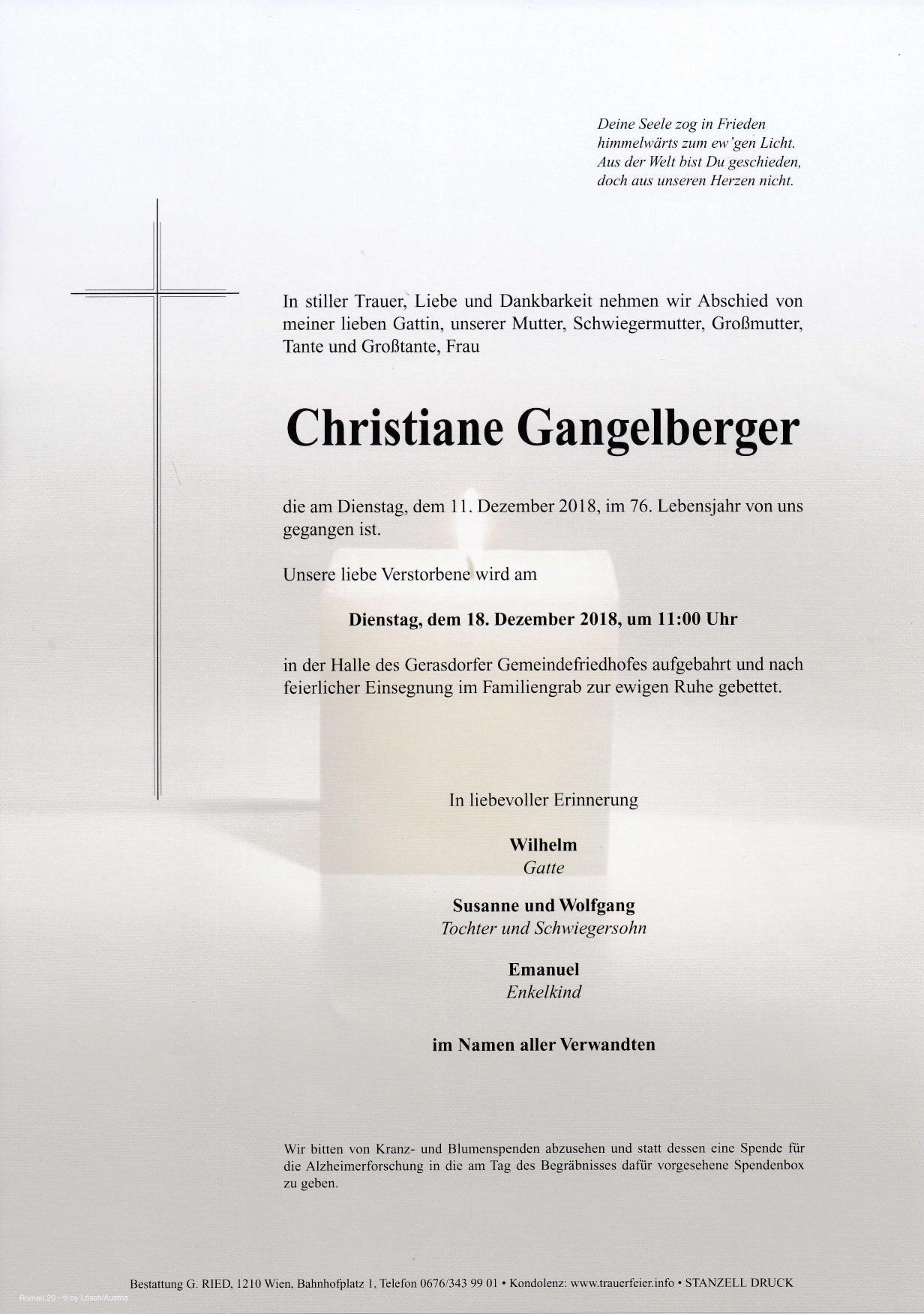 Deine Seele zog in Frieden
himmelwärts zum ew'gen Licht.
Aus der Welt bist Du geschieden,
doch aus unseren Herzen nicht.

In stiller Trauer, Liebe und Dankbarkeit nehmen wir Abschied von meiner lieben Gattin, unserer Mutter, Schwiegermutter, Großmutter, Tante und Großtante, Frau

Christiane Gangelberger

die am Dienstag, dem 11. Dezember 2018, im 76. Lebensjahr von uns gegangen ist.

Unsere liebe Verstorbene wird am

Dienstag, dem 18. Dezember 2018, um 11:00 Uhr

in der Halle des Gerasdorfer Gemeindefriedhofes aufgebahrt und nach feierlicher Einsegnung im Familiengrab zur ewigen Ruhe gebettet.

In liebevoller Erinnerung

Wilhelm
Gatte

Susanne und Wolfgang
Tochter und Schwiegersohn

Emanuel
Enkelkind

im Namen aller Verwandten

Wir bitten von Kranz- und Blumenspenden abzusehen und statt dessen eine Spende für die Alzheimerforschung in die am Tag des Begräbnisses dafür vorgesehene Spendenbox zu geben.

Bestattung G. RIED, 1210 Wien, Bahnhofplatz 1, Telefon 0676/343 99 01 • Kondolenz: www.trauerfeier.info • STANZELL DRUCK

Roman 20 - © by Lösch/Austria